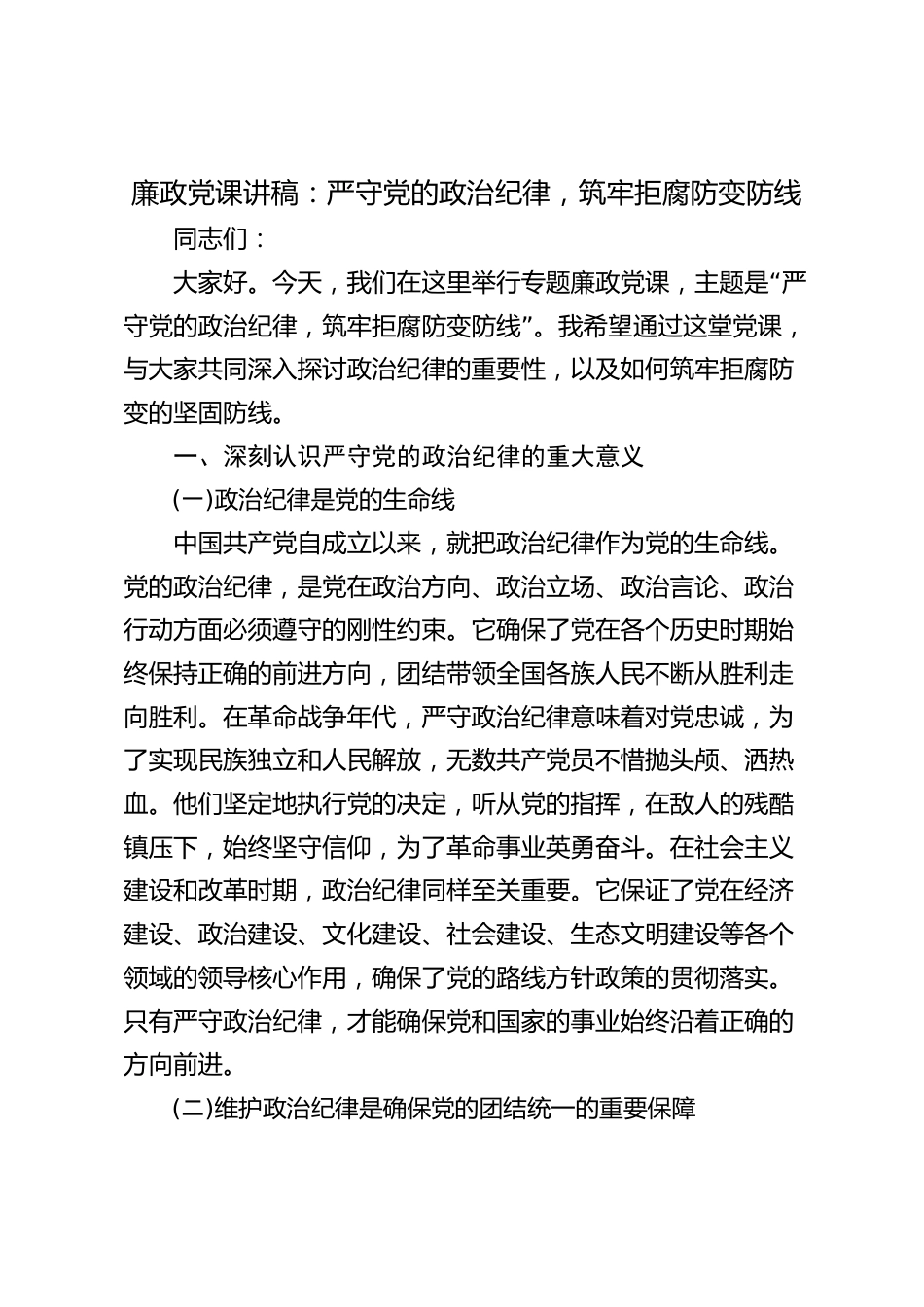 廉政党课讲稿：严守党的政治纪律，筑牢拒腐防变防线

同志们：

大家好。今天，我们在这里举行专题廉政党课，主题是“严守党的政治纪律，筑牢拒腐防变防线”。我希望通过这堂党课，与大家共同深入探讨政治纪律的重要性，以及如何筑牢拒腐防变的坚固防线。

一、深刻认识严守党的政治纪律的重大意义

(一)政治纪律是党的生命线

中国共产党自成立以来，就把政治纪律作为党的生命线。党的政治纪律，是党在政治方向、政治立场、政治言论、政治行动方面必须遵守的刚性约束。它确保了党在各个历史时期始终保持正确的前进方向，团结带领全国各族人民不断从胜利走向胜利。在革命战争年代，严守政治纪律意味着对党忠诚，为了实现民族独立和人民解放，无数共产党员不惜抛头颅、洒热血。他们坚定地执行党的决定，听从党的指挥，在敌人的残酷镇压下，始终坚守信仰，为了革命事业英勇奋斗。在社会主义建设和改革时期，政治纪律同样至关重要。它保证了党在经济建设、政治建设、文化建设、社会建设、生态文明建设等各个领域的领导核心作用，确保了党的路线方针政策的贯彻落实。只有严守政治纪律，才能确保党和国家的事业始终沿着正确的方向前进。

(二)维护政治纪律是确保党的团结统一的重要保障